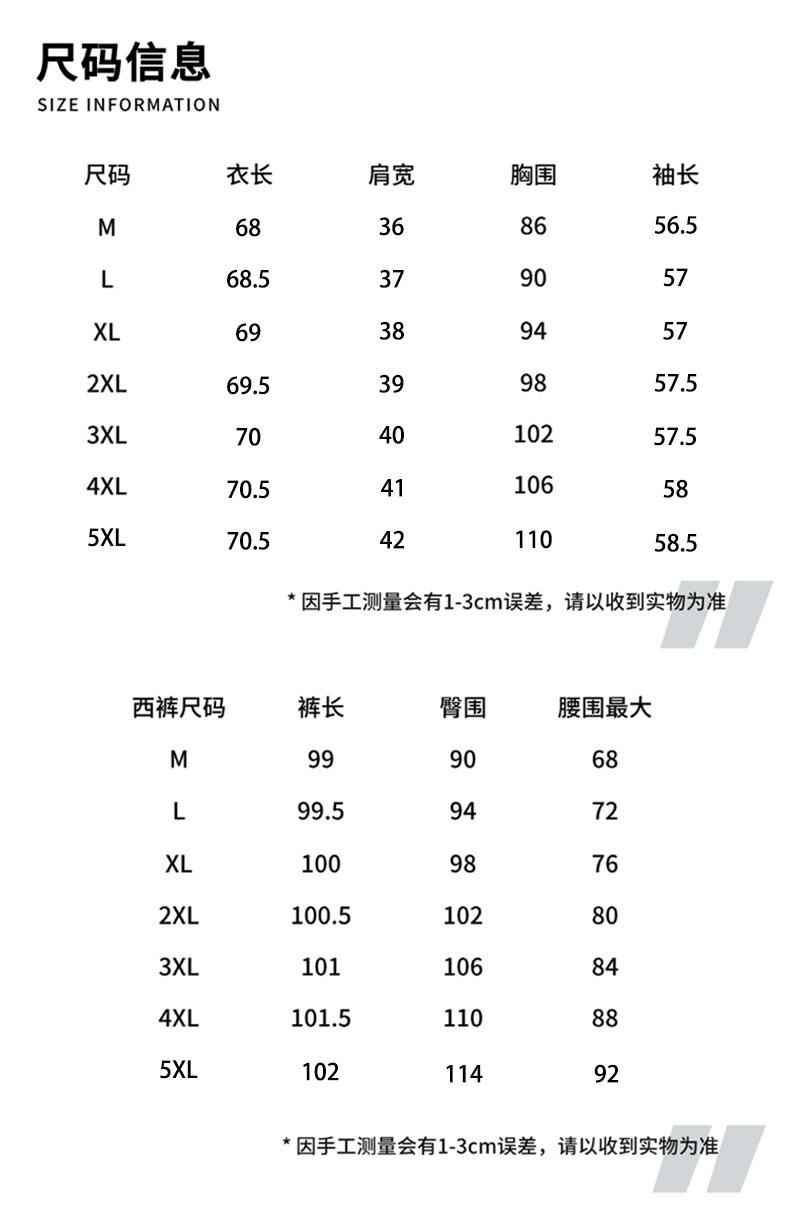 尺码信息
SIZE INFORMATION

| 尺码 | 衣长 | 肩宽 | 胸围 | 袖长 |
|---|---|---|---|---|
| M | 68 | 36 | 86 | 56.5 |
| L | 68.5 | 37 | 90 | 57 |
| XL | 69 | 38 | 94 | 57 |
| 2XL | 69.5 | 39 | 98 | 57.5 |
| 3XL | 70 | 40 | 102 | 57.5 |
| 4XL | 70.5 | 41 | 106 | 58 |
| 5XL | 70.5 | 42 | 110 | 58.5 |

* 因手工测量会有1-3cm误差，请以收到实物为准

| 西裤尺码 | 裤长 | 臀围 | 腰围最大 |
|---|---|---|---|
| M | 99 | 90 | 68 |
| L | 99.5 | 94 | 72 |
| XL | 100 | 98 | 76 |
| 2XL | 100.5 | 102 | 80 |
| 3XL | 101 | 106 | 84 |
| 4XL | 101.5 | 110 | 88 |
| 5XL | 102 | 114 | 92 |

* 因手工测量会有1-3cm误差，请以收到实物为准